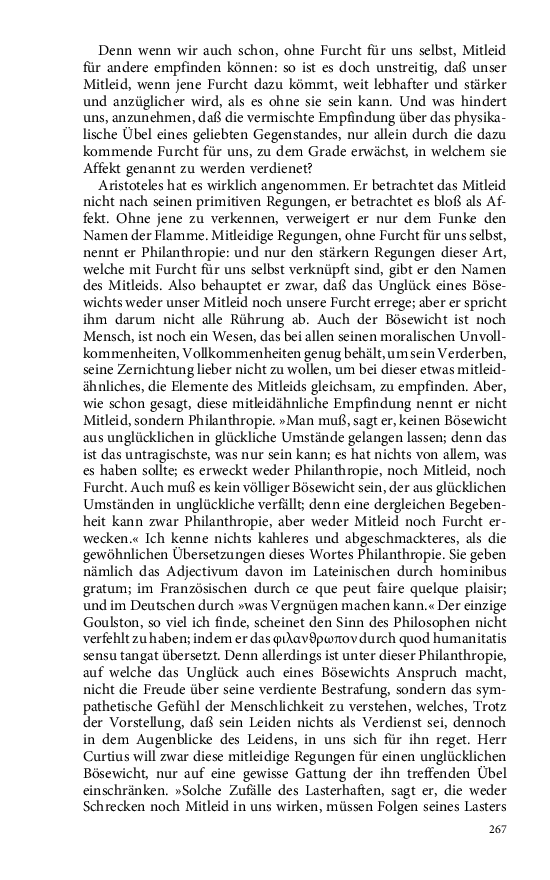 Denn wenn wir auch schon, ohne Furcht für uns selbst, Mitleid für andere empfinden können: so ist es doch unstreitig, daß unser Mitleid, wenn jene Furcht dazu kömmt, weit lebhafter und stärker und anzüglicher wird, als es ohne sie sein kann. Und was hindert uns, anzunehmen, daß die vermischte Empfindung über das physikalische Übel eines geliebten Gegenstandes, nur allein durch die dazu kommende Furcht für uns, zu dem Grade erwächst, in welchem sie Affekt genannt zu werden verdienet?

Aristoteles hat es wirklich angenommen. Er betrachtet das Mitleid nicht nach seinen primitiven Regungen, er betrachtet es bloß als Affekt. Ohne jene zu verkennen, verweigert er nur dem Funke den Namen der Flamme. Mitleidige Regungen, ohne Furcht für uns selbst, nennt er Philanthropie: und nur den stärkern Regungen dieser Art, welche mit Furcht für uns selbst verknüpft sind, gibt er den Namen des Mitleids. Also behauptet er zwar, daß das Unglück eines Bösewichts weder unser Mitleid noch unsere Furcht errege; aber er spricht ihm darum nicht alle Rührung ab. Auch der Bösewicht ist noch Mensch, ist noch ein Wesen, das bei allen seinen moralischen Unvollkommenheiten, Vollkommenheiten genug behält, um sein Verderben, seine Zernichtung lieber nicht zu wollen, um bei dieser etwas mitleidähnliches, die Elemente des Mitleids gleichsam, zu empfinden. Aber, wie schon gesagt, diese mitleidähnliche Empfindung nennt er nicht Mitleid, sondern Philanthropie. »Man muß, sagt er, keinen Bösewicht aus unglücklichen in glückliche Umstände gelangen lassen; denn das ist das untragischste, was nur sein kann; es hat nichts von allem, was es haben sollte; es erweckt weder Philanthropie, noch Mitleid, noch Furcht. Auch muß es kein völliger Bösewicht sein, der aus glücklichen Umständen in unglückliche verfällt; denn eine dergleichen Begebenheit kann zwar Philanthropie, aber weder Mitleid noch Furcht erwecken.« Ich kenne nichts kahleres und abgeschmackteres, als die gewöhnlichen Übersetzungen dieses Wortes Philanthropie. Sie geben nämlich das Adjectivum davon im Lateinischen durch hominibus gratum; im Französischen durch ce que peut faire quelque plaisir; und im Deutschen durch »was Vergnügen machen kann.« Der einzige Goulston, so viel ich finde, scheinet den Sinn des Philosophen nicht verfehlt zu haben; indem er das φιλανθρωπον durch quod humanitatis sensu tangat übersetzt. Denn allerdings ist unter dieser Philanthropie, auf welche das Unglück auch eines Bösewichts Anspruch macht, nicht die Freude über seine verdiente Bestrafung, sondern das sympathetische Gefühl der Menschlichkeit zu verstehen, welches, Trotz der Vorstellung, daß sein Leiden nichts als Verdienst sei, dennoch in dem Augenblicke des Leidens, in uns sich für ihn reget. Herr Curtius will zwar diese mitleidige Regungen für einen unglücklichen Bösewicht, nur auf eine gewisse Gattung der ihn treffenden Übel einschränken. »Solche Zufälle des Lasterhaften, sagt er, die weder Schrecken noch Mitleid in uns wirken, müssen Folgen seines Lasters

267